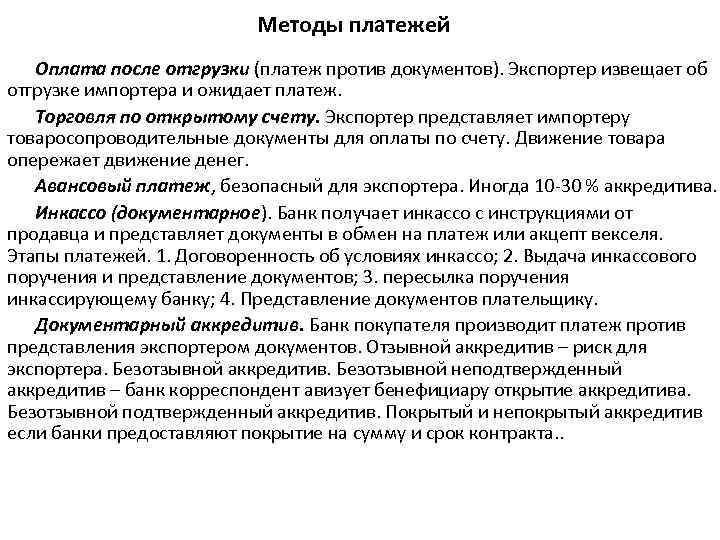 Методы платежей

Оплата после отгрузки (платеж против документов). Экспортер извещает об отгрузке импортера и ожидает платеж.

Торговля по открытому счету. Экспортер представляет импортеру товаросопроводительные документы для оплаты по счету. Движение товара опережает движение денег.

Авансовый платеж, безопасный для экспортера. Иногда 10-30 % аккредитива.

Инкассо (документарное). Банк получает инкассо с инструкциями от продавца и представляет документы в обмен на платеж или акцепт векселя. Этапы платежей. 1. Договоренность об условиях инкассо; 2. Выдача инкассового поручения и представление документов; 3. пересылка поручения инкассирующему банку; 4. Представление документов плательщику.

Документарный аккредитив. Банк покупателя производит платеж против представления экспортером документов. Отзывной аккредитив – риск для экспортера. Безотзывной аккредитив. Безотзывной неподтвержденный аккредитив – банк корреспондент авизует бенефициару открытие аккредитива. Безотзывной подтвержденный аккредитив. Покрытый и непокрытый аккредитив если банки предоставляют покрытие на сумму и срок контракта..